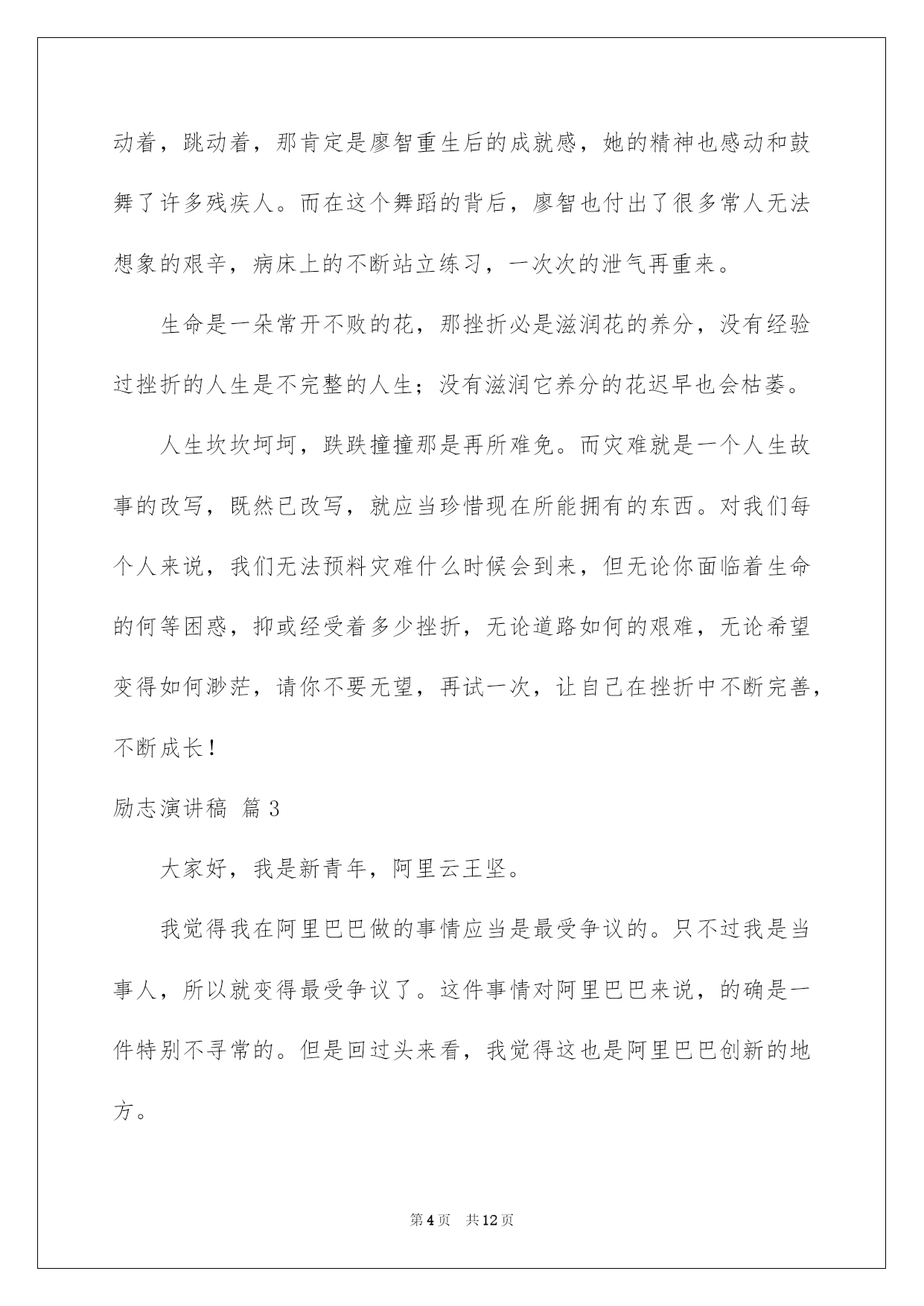 动着，跳动着，那肯定是廖智重生后的成就感，她的精神也感动和鼓舞了许多残疾人。而在这个舞蹈的背后，廖智也付出了很多常人无法想象的艰辛，病床上的不断站立练习，一次次的泄气再重来。

生命是一朵常开不败的花，那挫折必是滋润花的养分，没有经验过挫折的人生是不完整的人生；没有滋润它养分的花迟早也会枯萎。

人生坎坎坷坷，跌跌撞撞那是再所难免。而灾难就是一个人生故事的改写，既然已改写，就应当珍惜现在所能拥有的东西。对我们每个人来说，我们无法预料灾难什么时候会到来，但无论你面临着生命的何等困惑，抑或经受着多少挫折，无论道路如何的艰难，无论希望变得如何渺茫，请你不要无望，再试一次，让自己在挫折中不断完善，不断成长！

励志演讲稿 篇3

大家好，我是新青年，阿里云王坚。

我觉得我在阿里巴巴做的事情应当是最受争议的。只不过我是当事人，所以就变得最受争议了。这件事情对阿里巴巴来说，的确是一件特别不寻常的。但是回过头来看，我觉得这也是阿里巴巴创新的地方。

第4页 共12页